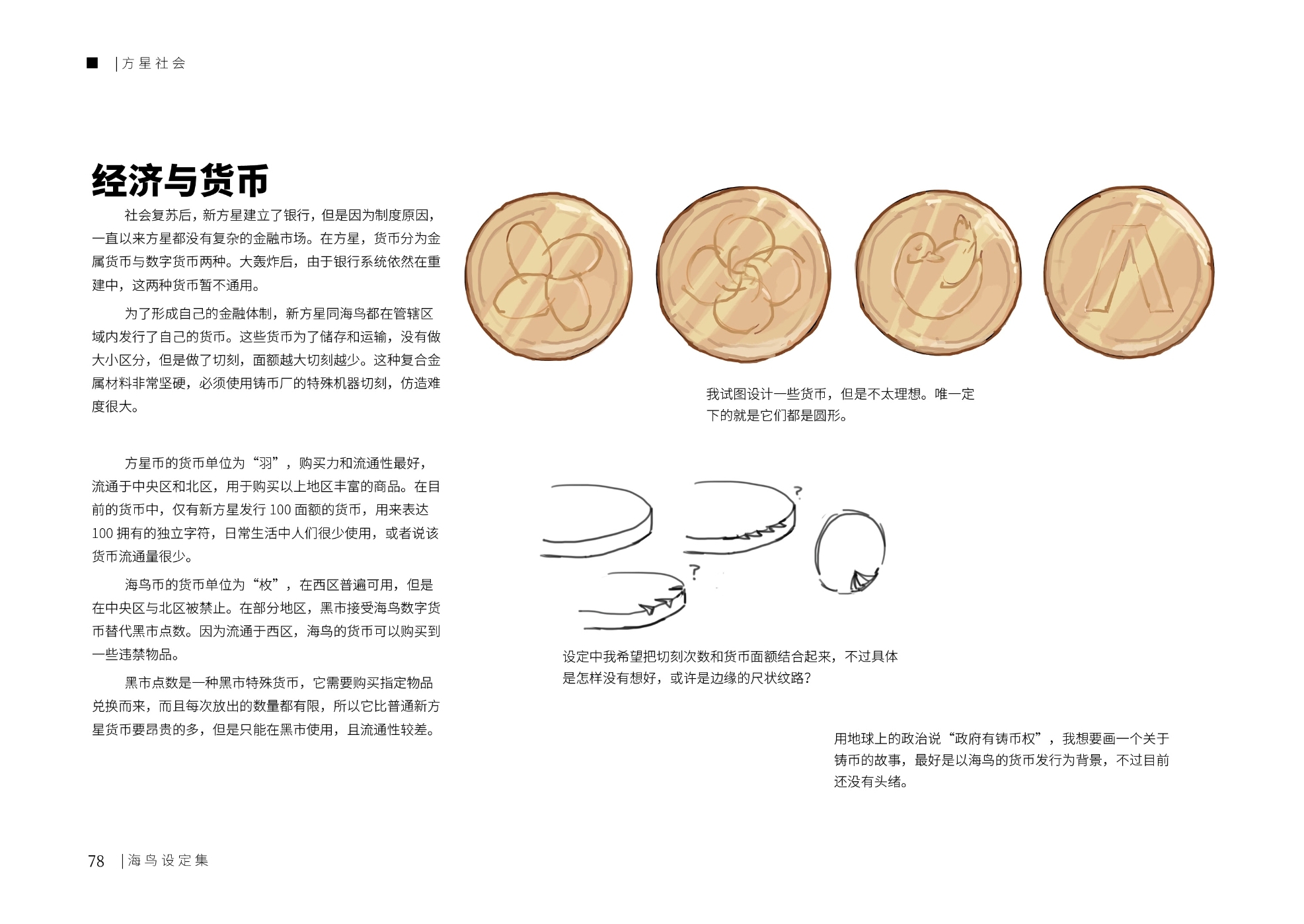 ■ |方星社会

经济与货币

社会复苏后，新方星建立了银行，但是因为制度原因，一直以来方星都没有复杂的金融市场。在方星，货币分为金属货币与数字货币两种。大轰炸后，由于银行系统依然在重建中，这两种货币暂不通用。

为了形成自己的金融体制，新方星同海鸟都在管辖区域内发行了自己的货币。这些货币为了储存和运输，没有做大小区分，但是做了切刻，面额越大切刻越少。这种复合金属材料非常坚硬，必须使用铸币厂的特殊机器切刻，仿造难度很大。

方星币的货币单位为“羽”，购买力和流通性最好，流通于中央区和北区，用于购买以上地区丰富的商品。在目前的货币中，仅有新方星发行100面额的货币，用来表达100拥有的独立字符，日常生活中人们很少使用，或者说该货币流通量很少。

海鸟币的货币单位为“枚”，在西区普遍可用，但是在中央区与北区被禁止。在部分地区，黑市接受海鸟数字货币替代黑市点数。因为流通于西区，海鸟的货币可以购买到一些违禁物品。

黑市点数是一种黑市特殊货币，它需要购买指定物品兑换而来，而且每次放出的数量都有限，所以它比普通新方星货币要昂贵的多，但是只能在黑市使用，且流通性较差。

我试图设计一些货币，但是不太理想。唯一定下的就是它们都是圆形。

?

?

设定中我希望把切刻次数和货币面额结合起来，不过具体是怎样没有想好，或许是边缘的尺状纹路？

用地球上的政治说“政府有铸币权”，我想要画一个关于铸币的故事，最好是以海鸟的货币发行为背景，不过目前还没有头绪。

78 |海鸟设定集